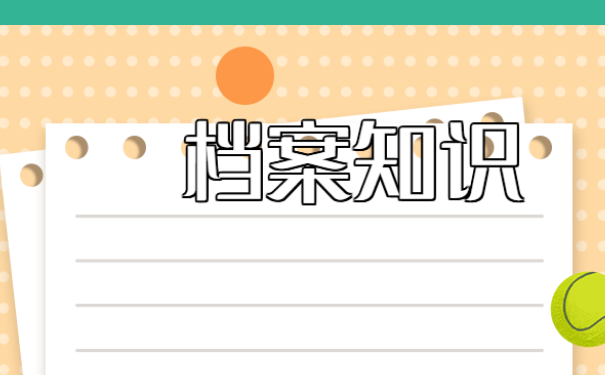 档案知识